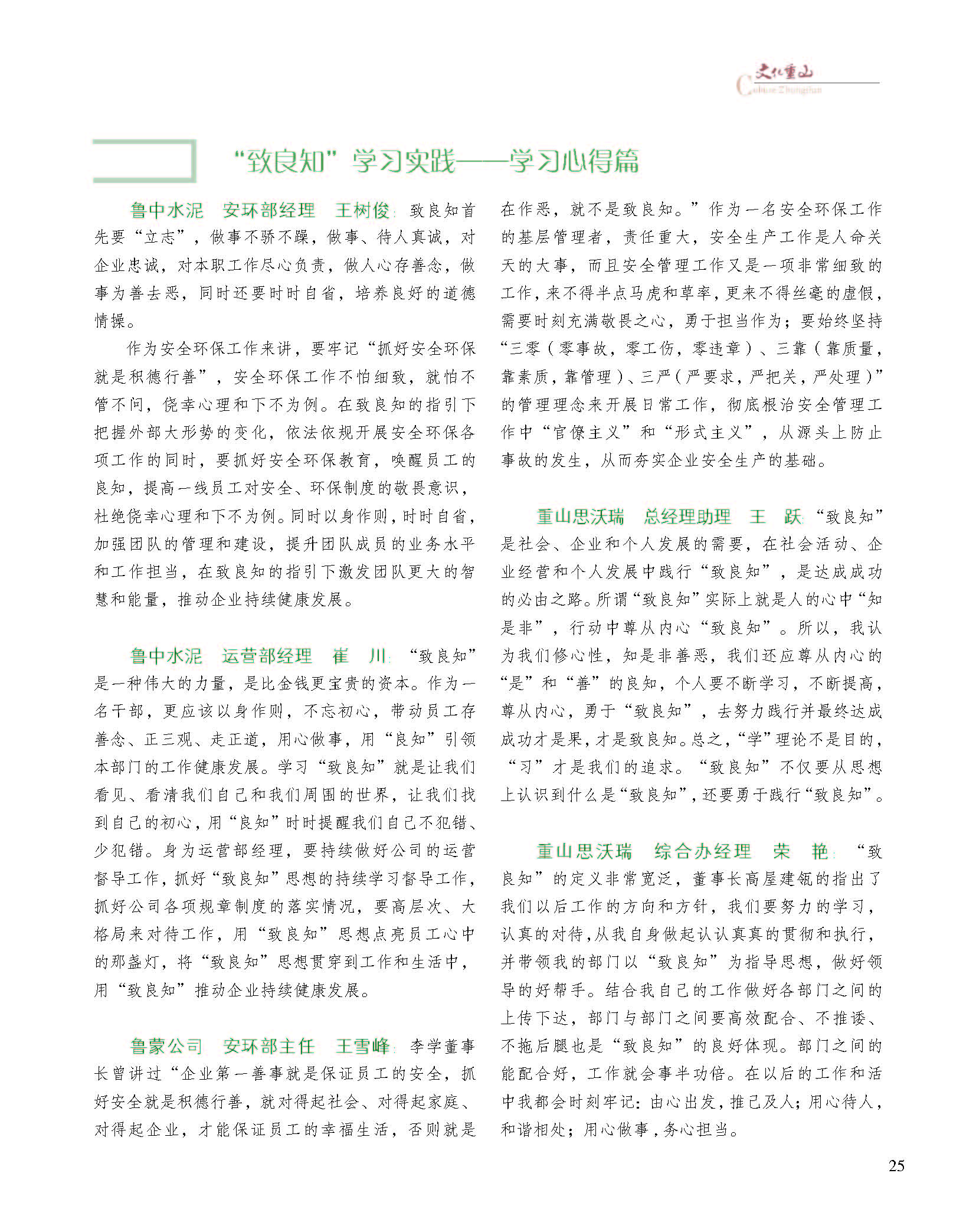 文化重山
Culture Zhongshan

“致良知”学习实践——学习心得篇

鲁中水泥　安环部经理　王树俊：致良知首先要“立志”，做事不骄不躁，做事、待人真诚，对企业忠诚，对本职工作尽心负责，做人心存善念，做事为善去恶，同时还要时时自省，培养良好的道德情操。

作为安全环保工作来讲，要牢记“抓好安全环保就是积德行善”，安全环保工作不怕细致，就怕不管不问，侥幸心理和下不为例。在致良知的指引下把握外部大形势的变化，依法依规开展安全环保各项工作的同时，要抓好安全环保教育，唤醒员工的良知，提高一线员工对安全、环保制度的敬畏意识，杜绝侥幸心理和下不为例。同时以身作则，时时自省，加强团队的管理和建设，提升团队成员的业务水平和工作担当，在致良知的指引下激发团队更大的智慧和能量，推动企业持续健康发展。

鲁中水泥　运营部经理　崔　川：“致良知”是一种伟大的力量，是比金钱更宝贵的资本。作为一名干部，更应该以身作则，不忘初心，带动员工存善念、正三观、走正道，用心做事，用“良知”引领本部门的工作健康发展。学习“致良知”就是让我们看见、看清我们自己和我们周围的世界，让我们找到自己的初心，用“良知”时时提醒我们自己不犯错、少犯错。身为运营部经理，要持续做好公司的运营督导工作，抓好“致良知”思想的持续学习督导工作，抓好公司各项规章制度的落实情况，要高层次、大格局来对待工作，用“致良知”思想点亮员工心中的那盏灯，将“致良知”思想贯穿到工作和生活中，用“致良知”推动企业持续健康发展。

鲁蒙公司　安环部主任　王雪峰：李学董事长曾讲过“企业第一善事就是保证员工的安全，抓好安全就是积德行善，就对得起社会、对得起家庭、对得起企业，才能保证员工的幸福生活，否则就是在作恶，就不是致良知。”作为一名安全环保工作的基层管理者，责任重大，安全生产工作是人命关天的大事，而且安全管理工作又是一项非常细致的工作，来不得半点马虎和草率，更来不得丝毫的虚假，需要时刻充满敬畏之心，勇于担当作为；要始终坚持“三零（零事故，零工伤，零违章）、三靠（靠质量，靠素质，靠管理）、三严（严要求，严把关，严处理）”的管理理念来开展日常工作，彻底根治安全管理工作中“官僚主义”和“形式主义”，从源头上防止事故的发生，从而夯实企业安全生产的基础。

重山思沃瑞　总经理助理　王　跃：“致良知”是社会、企业和个人发展的需要，在社会活动、企业经营和个人发展中践行“致良知”，是达成成功的必由之路。所谓“致良知”实际上就是人的心中“知是非”，行动中尊从内心“致良知”。所以，我认为我们修心性，知是非善恶，我们还应尊从内心的“是”和“善”的良知，个人要不断学习，不断提高，尊从内心，勇于“致良知”，去努力践行并最终达成成功才是果，才是致良知。总之，“学”理论不是目的，“习”才是我们的追求。“致良知”不仅要从思想上认识到什么是“致良知”，还要勇于践行“致良知”。

重山思沃瑞　综合办经理　荣　艳：“致良知”的定义非常宽泛，董事长高屋建瓴的指出了我们以后工作的方向和方针，我们要努力的学习，认真的对待，从我自身做起认认真真的贯彻和执行，并带领我的部门以“致良知”为指导思想，做好领导的好帮手。结合我自己的工作做好各部门之间的上传下达，部门与部门之间要高效配合、不推诿、不拖后腿也是“致良知”的良好体现。部门之间的能配合好，工作就会事半功倍。在以后的工作和活中我都会时刻牢记：由心出发，推己及人；用心待人，和谐相处；用心做事，务心担当。

25